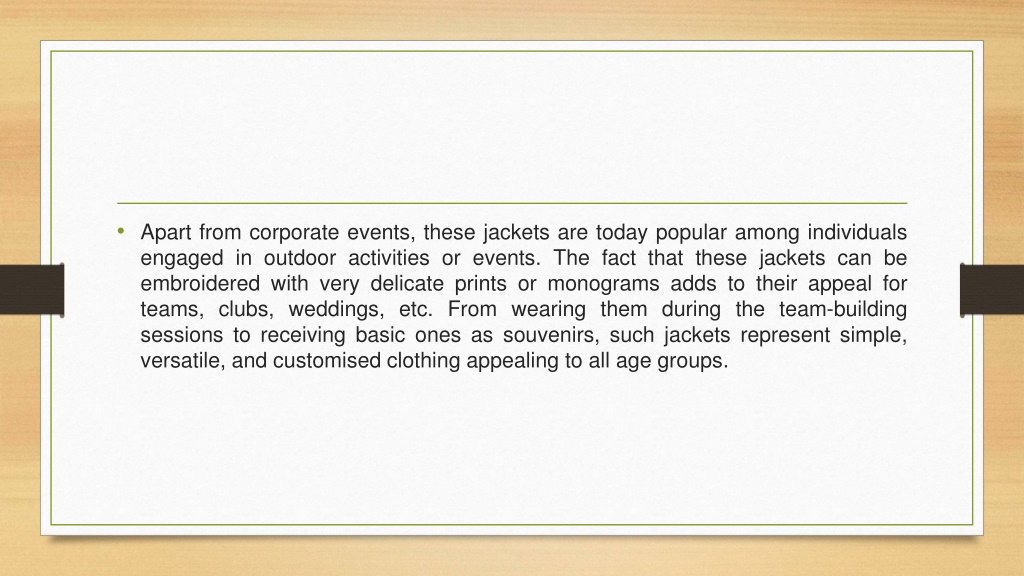 • Apart from corporate events, these jackets are today popular among individuals engaged in outdoor activities or events. The fact that these jackets can be embroidered with very delicate prints or monograms adds to their appeal for teams, clubs, weddings, etc. From wearing them during the team-building sessions to receiving basic ones as souvenirs, such jackets represent simple, versatile, and customised clothing appealing to all age groups.